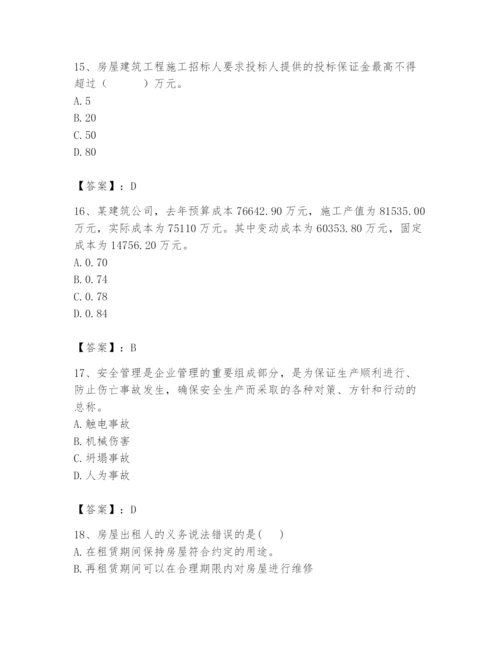 15、房屋建筑工程施工招标人要求投标人提供的投标保证金最高不得超过（　　）万元。
A. 5
B. 20
C. 50
D. 80

【答案】：D

16、某建筑公司，去年预算成本 76642.90 万元，施工产值为 81535.00 万元，实际成本为 75110 万元。其中变动成本为 60353.80 万元，固定成本为 14756.20 万元。
A. 0.70
B. 0.74
C. 0.78
D. 0.84

【答案】：B

17、安全管理是企业管理的重要组成部分，是为保证生产顺利进行、防止伤亡事故发生，确保安全生产而采取的各种对策、方针和行动的总称。
A. 触电事故
B. 机械伤害
C. 坍塌事故
D. 人为事故

【答案】：D

18、房屋出租人的义务说法错误的是(　)
A. 在租赁期间保持房屋符合约定的用途。
B. 再租赁期间可以在合理期限内对房屋进行维修